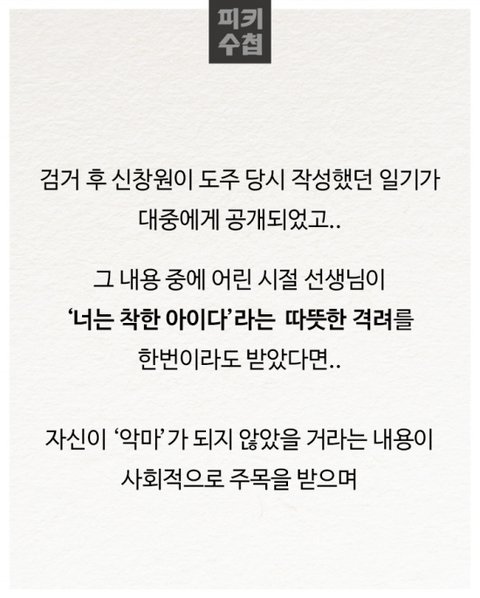 피키
수첩

검거 후 신창원이 도주 당시 작성했던 일기가 대중에게 공개되었고..

그 내용 중에 어린 시절 선생님이 '너는 착한 아이다'라는 따뜻한 격려를 한번이라도 받았다면..

자신이 '악마'가 되지 않았을 거라는 내용이 사회적으로 주목을 받으며